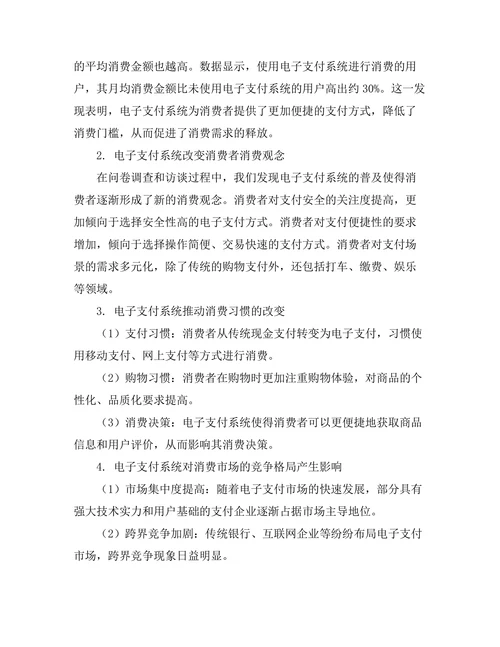 的平均消费金额也越高。数据显示，使用电子支付系统进行消费的用户，其月均消费金额比未使用电子支付系统的用户高出约 30%。这一发现表明，电子支付系统为消费者提供了更加便捷的支付方式，降低了消费门槛，从而促进了消费需求的释放。

2. 电子支付系统改变消费者消费观念

在问卷调查和访谈过程中，我们发现电子支付系统的普及使得消费者逐渐形成了新的消费观念。消费者对支付安全的关注度提高，更加倾向于选择安全性高的电子支付方式。消费者对支付便捷性的要求增加，倾向于选择操作简便、交易快速的支付方式。消费者对支付场景的需求多元化，除了传统的购物支付外，还包括打车、缴费、娱乐等领域。

3. 电子支付系统推动消费习惯的改变

（1）支付习惯：消费者从传统现金支付转变为电子支付，习惯使用移动支付、网上支付等方式进行消费。

（2）购物习惯：消费者在购物时更加注重购物体验，对商品的个性化、品质化要求提高。

（3）消费决策：电子支付系统使得消费者可以更便捷地获取商品信息和用户评价，从而影响其消费决策。

4. 电子支付系统对消费市场的竞争格局产生影响

（1）市场集中度提高：随着电子支付市场的快速发展，部分具有强大技术实力和用户基础的支付企业逐渐占据市场主导地位。

（2）跨界竞争加剧：传统银行、互联网企业等纷纷布局电子支付市场，跨界竞争现象日益明显。